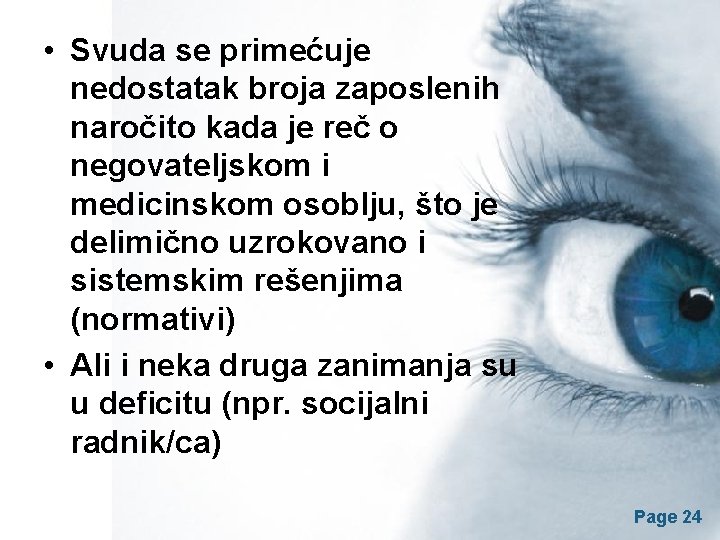 • Svuda se primećuje nedostatak broja zaposlenih naročito kada je reč o negovateljskom i medicinskom osoblju, što je delimično uzrokovano i sistemskim rešenjima (normativi)

• Ali i neka druga zanimanja su u deficitu (npr. socijalni radnik/ca)

Page 24